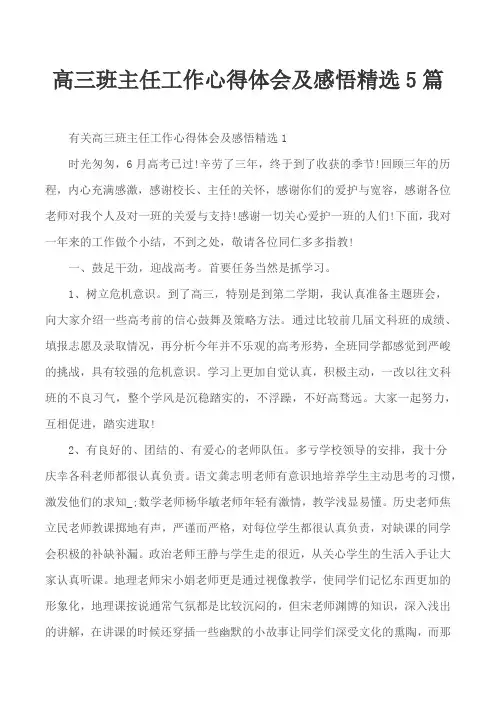 高三班主任工作心得体会及感悟精选5篇

有关高三班主任工作心得体会及感悟精选1

时光匆匆，6月高考已过!辛劳了三年，终于到了收获的季节!回顾三年的历程，内心充满感激，感谢校长、主任的关怀，感谢你们的爱护与宽容，感谢各位老师对我个人及对一班的关爱与支持!感谢一切关心爱护一班的人们!下面，我对一年来的工作做个小结，不到之处，敬请各位同仁多多指教!

一、鼓足干劲，迎战高考。首要任务当然是抓学习。

1、树立危机意识。到了高三，特别是到第二学期，我认真准备主题班会，向大家介绍一些高考前的信心鼓舞及策略方法。通过比较前几届文科班的成绩、填报志愿及录取情况，再分析今年并不乐观的高考形势，全班同学都感觉到严峻的挑战，具有较强的危机意识。学习上更加自觉认真，积极主动，一改以往文科班的不良习气，整个学风是沉稳踏实的，不浮躁，不好高骛远。大家一起努力，互相促进，踏实进取!

2、有良好的、团结的、有爱心的老师队伍。多亏学校领导的安排，我十分庆幸各科老师都很认真负责。语文龚志明老师有意识地培养学生主动思考的习惯，激发他们的求知_;数学老师杨华敏老师年轻有激情，教学浅显易懂。历史老师焦立民老师教课掷地有声，严谨而严格，对每位学生都很认真负责，对缺课的同学会积极的补缺补漏。政治老师王静与学生走的很近，从关心学生的生活入手让大家认真听课。地理老师宋小娟老师更是通过视像教学，使同学们记忆东西更加的形象化，地理课按说通常气氛都是比较沉闷的，但宋老师渊博的知识，深入浅出的讲解，在讲课的时候还穿插一些幽默的小故事让同学们深受文化的熏陶，而那